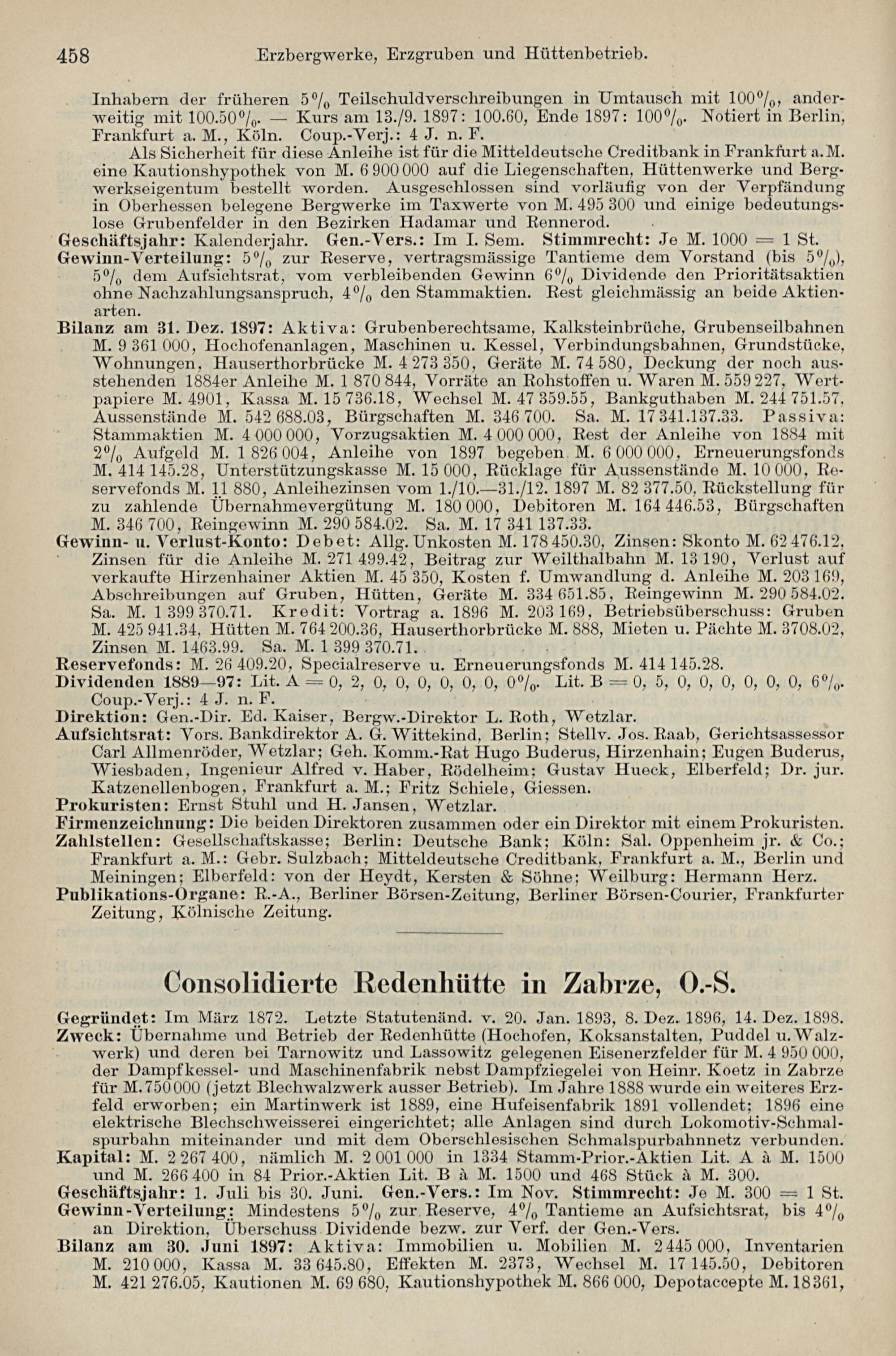 458 Erzbergwerke, Erzgruben und Hüttenbetrieb.

Inhabern der früheren 5% Teilschuldverschreibungen in Umtausch mit 100%, anderweitig mit 100.50%. — Kurs am 13./9. 1897: 100.60, Ende 1897: 100%. Notiert in Berlin, Frankfurt a. M., Köln. Coup.-Verj.: 4 J. n. F.

Als Sicherheit für diese Anleihe ist für die Mitteldeutsche Creditbank in Frankfurt a. M. eine Kautionshypothek von M. 6 900 000 auf die Liegenschaften, Hüttenwerke und Bergwerkseigentum bestellt worden. Ausgeschlossen sind vorläufig von der Verpfändung in Oberhessen belegene Bergwerke im Taxwerte von M. 495 300 und einige bedeutungslose Grubenfelder in den Bezirken Hadamar und Rennerod.

Geschäftsjahr: Kalenderjahr. Gen.-Vers.: Im I. Sem. Stimmrecht: Je M. 1000 = 1 St.

Gewinn-Verteilung: 5% zur Reserve, vertragsmässige Tantieme dem Vorstand (bis 5%), 5% dem Aufsichtsrat, vom verbleibenden Gewinn 6% Dividende den Prioritätsaktien ohne Nachzahlungsanspruch, 4% den Stammaktien. Rest gleichmässig an beide Aktienarten.

Bilanz am 31. Dez. 1897: Aktiva: Grubenberechtsame, Kalksteinbrüche, Grubenseilbahnen M. 9 361 000, Hochofenanlagen, Maschinen u. Kessel, Verbindungsbahnen, Grundstücke, Wohnungen, Hauserthorbrücke M. 4 273 350, Geräte M. 74 580, Deckung der noch ausstehenden 1884er Anleihe M. 1 870 844, Vorräte an Rohstoffen u. Waren M. 559 227, Wertpapiere M. 4901, Kassa M. 15 736.18, Wechsel M. 47 359.55, Bankguthaben M. 244 751.57, Aussenstände M. 542 688.03, Bürgschaften M. 346 700. Sa. M. 17 341.137.33. Passiva: Stammaktien M. 4 000 000, Vorzugsaktien M. 4 000 000, Rest der Anleihe von 1884 mit 2% Aufgeld M. 1 826 004, Anleihe von 1897 begeben M. 6 000 000, Erneuerungsfonds M. 414 145.28, Unterstützungskasse M. 15 000, Rücklage für Aussenstände M. 10 000, Reservefonds M. 11 880, Anleihezinsen vom 1./10.—31./12. 1897 M. 82 377.50, Rückstellung für zu zahlende Übernahmevergütung M. 180 000, Debitoren M. 164 446.53, Bürgschaften M. 346 700, Reingewinn M. 290 584.02. Sa. M. 17 341 137.33.

Gewinn- u. Verlust-Konto: Debet: Allg. Unkosten M. 178 450.30, Zinsen: Skonto M. 62 476.12, Zinsen für die Anleihe M. 271 499.42, Beitrag zur Weilthalbahn M. 13 190, Verlust auf verkaufte Hirzenhainer Aktien M. 45 350, Kosten f. Umwandlung d. Anleihe M. 203 169, Abschreibungen auf Gruben, Hütten, Geräte M. 334 651.85, Reingewinn M. 290 584.02. Sa. M. 1 399 370.71. Kredit: Vortrag a. 1896 M. 203 169, Betriebsüberschuss: Gruben M. 425 941.34, Hütten M. 764 200.36, Hauserthorbrücke M. 888, Mieten u. Pächte M. 3708.02, Zinsen M. 1463.99. Sa. M. 1 399 370.71.

Reservefonds: M. 26 409.20, Specialreserve u. Erneuerungsfonds M. 414 145.28.

Dividenden 1889—97: Lit. A = 0, 2, 0, 0, 0, 0, 0, 0, 0%. Lit. B = 0, 5, 0, 0, 0, 0, 0, 0, 6%. Coup.-Verj.: 4 J. n. F.

Direktion: Gen.-Dir. Ed. Kaiser, Bergw.-Direktor L. Roth, Wetzlar.

Aufsichtsrat: Vors. Bankdirektor A. G. Wittekind, Berlin; Stellv. Jos. Raab, Gerichtsassessor Carl Allmenröder, Wetzlar; Geh. Komm.-Rat Hugo Buderus, Hirzenhain; Eugen Buderus, Wiesbaden, Ingenieur Alfred v. Haber, Rödelheim; Gustav Hueck, Elberfeld; Dr. jur. Katzenellenbogen, Frankfurt a. M.; Fritz Schiele, Giessen.

Prokuristen: Ernst Stuhl und H. Jansen, Wetzlar.

Firmenzeichnung: Die beiden Direktoren zusammen oder ein Direktor mit einem Prokuristen.

Zahlstellen: Gesellschaftskasse; Berlin: Deutsche Bank; Köln: Sal. Oppenheim jr. & Co.; Frankfurt a. M.: Gebr. Sulzbach; Mitteldeutsche Creditbank, Frankfurt a. M., Berlin und Meiningen; Elberfeld: von der Heydt, Kersten & Söhne; Weilburg: Hermann Herz.

Publikations-Organe: R.-A., Berliner Börsen-Zeitung, Berliner Börsen-Courier, Frankfurter Zeitung, Kölnische Zeitung.

Consolidierte Redenhütte in Zabrze, O.-S.

Gegründet: Im März 1872. Letzte Statutenänd. v. 20. Jan. 1893, 8. Dez. 1896, 14. Dez. 1898.

Zweck: Übernahme und Betrieb der Redenhütte (Hochofen, Koksanstalten, Puddel u. Walzwerk) und deren bei Tarnowitz und Lassowitz gelegenen Eisenerzfelder für M. 4 950 000, der Dampfkessel- und Maschinenfabrik nebst Dampfziegelei von Heinr. Koetz in Zabrze für M. 750 000 (jetzt Blechwalzwerk ausser Betrieb). Im Jahre 1888 wurde ein weiteres Erzfeld erworben; ein Martinwerk ist 1889, eine Hufeisenfabrik 1891 vollendet; 1896 eine elektrische Blechschweisserei eingerichtet; alle Anlagen sind durch Lokomotiv-Schmalspurbahn miteinander und mit dem Oberschlesischen Schmalspurbahnnetz verbunden.

Kapital: M. 2 267 400, nämlich M. 2 001 000 in 1334 Stamm-Prior.-Aktien Lit. A à M. 1500 und M. 266 400 in 84 Prior.-Aktien Lit. B à M. 1500 und 468 Stück à M. 300.

Geschäftsjahr: 1. Juli bis 30. Juni. Gen.-Vers.: Im Nov. Stimmrecht: Je M. 300 = 1 St.

Gewinn-Verteilung: Mindestens 5% zur Reserve, 4% Tantieme an Aufsichtsrat, bis 4% an Direktion, Überschuss Dividende bezw. zur Verf. der Gen.-Vers.

Bilanz am 30. Juni 1897: Aktiva: Immobilien u. Mobilien M. 2 445 000, Inventarien M. 210 000, Kassa M. 33 645.80, Effekten M. 2373, Wechsel M. 17 145.50, Debitoren M. 421 276.05, Kautionen M. 69 680, Kautionshypothek M. 866 000, Depotaccepte M. 18 361,